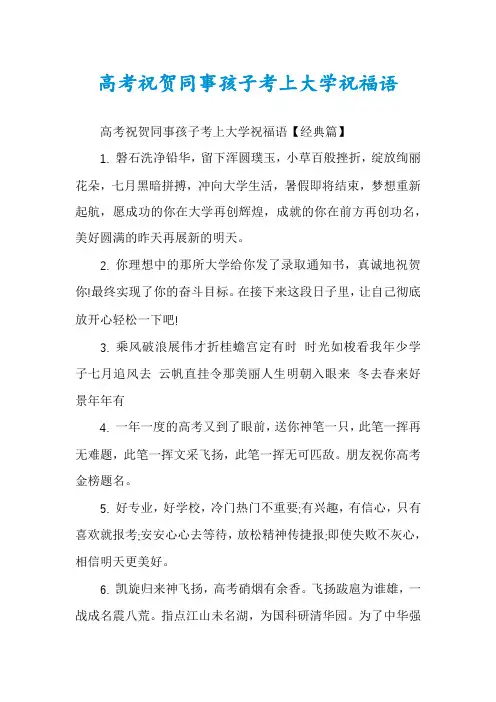 高考祝贺同事孩子考上大学祝福语

高考祝贺同事孩子考上大学祝福语【经典篇】

1. 磐石洗净铅华，留下浑圆璞玉，小草百般挫折，绽放绚丽花朵，七月黑暗拼搏，冲向大学生活，暑假即将结束，梦想重新起航，愿成功的你在大学再创辉煌，成就的你在前方再创功名，美好圆满的昨天再展新的明天。

2. 你理想中的那所大学给你发了录取通知书，真诚地祝贺你!最终实现了你的奋斗目标。在接下来这段日子里，让自己彻底放开心轻松一下吧!

3. 乘风破浪展伟才折桂蟾宫定有时 时光如梭看我年少学子七月追风去 云帆直挂令那美丽人生明朝入眼来 冬去春来好景年年有

4. 一年一度的高考又到了眼前，送你神笔一只，此笔一挥再无难题，此笔一挥文采飞扬，此笔一挥无可匹敌。朋友祝你高考金榜题名。

5. 好专业，好学校，冷门热门不重要;有兴趣，有信心，只有喜欢就报考;安安心心去等待，放松精神传捷报;即使失败不灰心，相信明天更美好。

6. 凯旋归来神飞扬，高考硝烟有余香。飞扬跋扈为谁雄，一战成名震八荒。指点江山未名湖，为国科研清华园。为了中华强